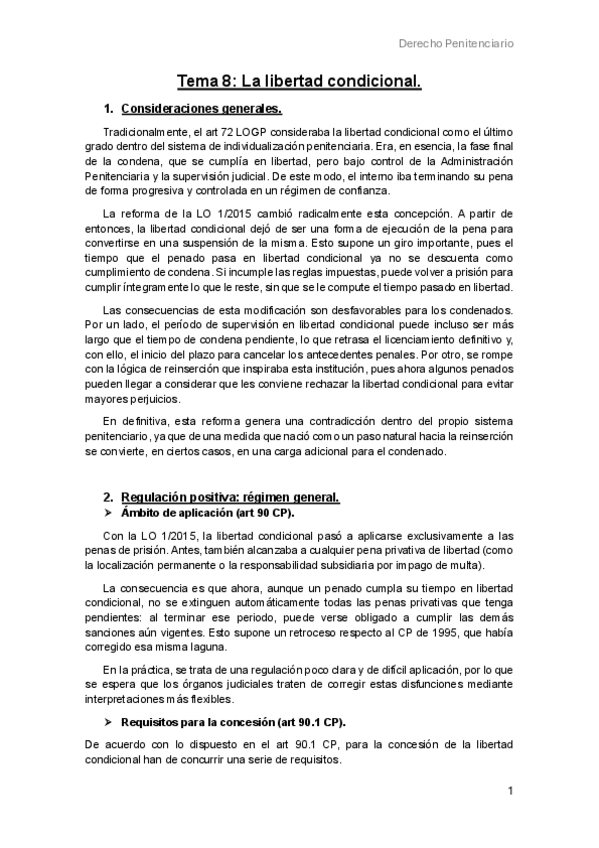 Derecho Penitenciario

Tema 8: La libertad condicional.

1. Consideraciones generales.

Tradicionalmente, el art 72 LOGP consideraba la libertad condicional como el último grado dentro del sistema de individualización penitenciaria. Era, en esencia, la fase final de la condena, que se cumplía en libertad, pero bajo control de la Administración Penitenciaria y la supervisión judicial. De este modo, el interno iba terminando su pena de forma progresiva y controlada en un régimen de confianza.

La reforma de la LO 1/2015 cambió radicalmente esta concepción. A partir de entonces, la libertad condicional dejó de ser una forma de ejecución de la pena para convertirse en una suspensión de la misma. Esto supone un giro importante, pues el tiempo que el penado pasa en libertad condicional ya no se descuenta como cumplimiento de condena. Si incumple las reglas impuestas, puede volver a prisión para cumplir íntegramente lo que le reste, sin que se le compute el tiempo pasado en libertad.

Las consecuencias de esta modificación son desfavorables para los condenados. Por un lado, el período de supervisión en libertad condicional puede incluso ser más largo que el tiempo de condena pendiente, lo que retrasa el licenciamiento definitivo y, con ello, el inicio del plazo para cancelar los antecedentes penales. Por otro, se rompe con la lógica de reinserción que inspiraba esta institución, pues ahora algunos penados pueden llegar a considerar que les conviene rechazar la libertad condicional para evitar mayores perjuicios.

En definitiva, esta reforma genera una contradicción dentro del propio sistema penitenciario, ya que de una medida que nació como un paso natural hacia la reinserción se convierte, en ciertos casos, en una carga adicional para el condenado.

2. Regulación positiva: régimen general.
➤ Ámbito de aplicación (art 90 CP).

Con la LO 1/2015, la libertad condicional pasó a aplicarse exclusivamente a las penas de prisión. Antes, también alcanzaba a cualquier pena privativa de libertad (como la localización permanente o la responsabilidad subsidiaria por impago de multa).

La consecuencia es que ahora, aunque un penado cumpla su tiempo en libertad condicional, no se extinguen automáticamente todas las penas privativas que tenga pendientes: al terminar ese periodo, puede verse obligado a cumplir las demás sanciones aún vigentes. Esto supone un retroceso respecto al CP de 1995, que había corregido esa misma laguna.

En la práctica, se trata de una regulación poco clara y de difícil aplicación, por lo que se espera que los órganos judiciales traten de corregir estas disfunciones mediante interpretaciones más flexibles.

➤ Requisitos para la concesión (art 90.1 CP).

De acuerdo con lo dispuesto en el art 90.1 CP, para la concesión de la libertad condicional han de concurrir una serie de requisitos.

1